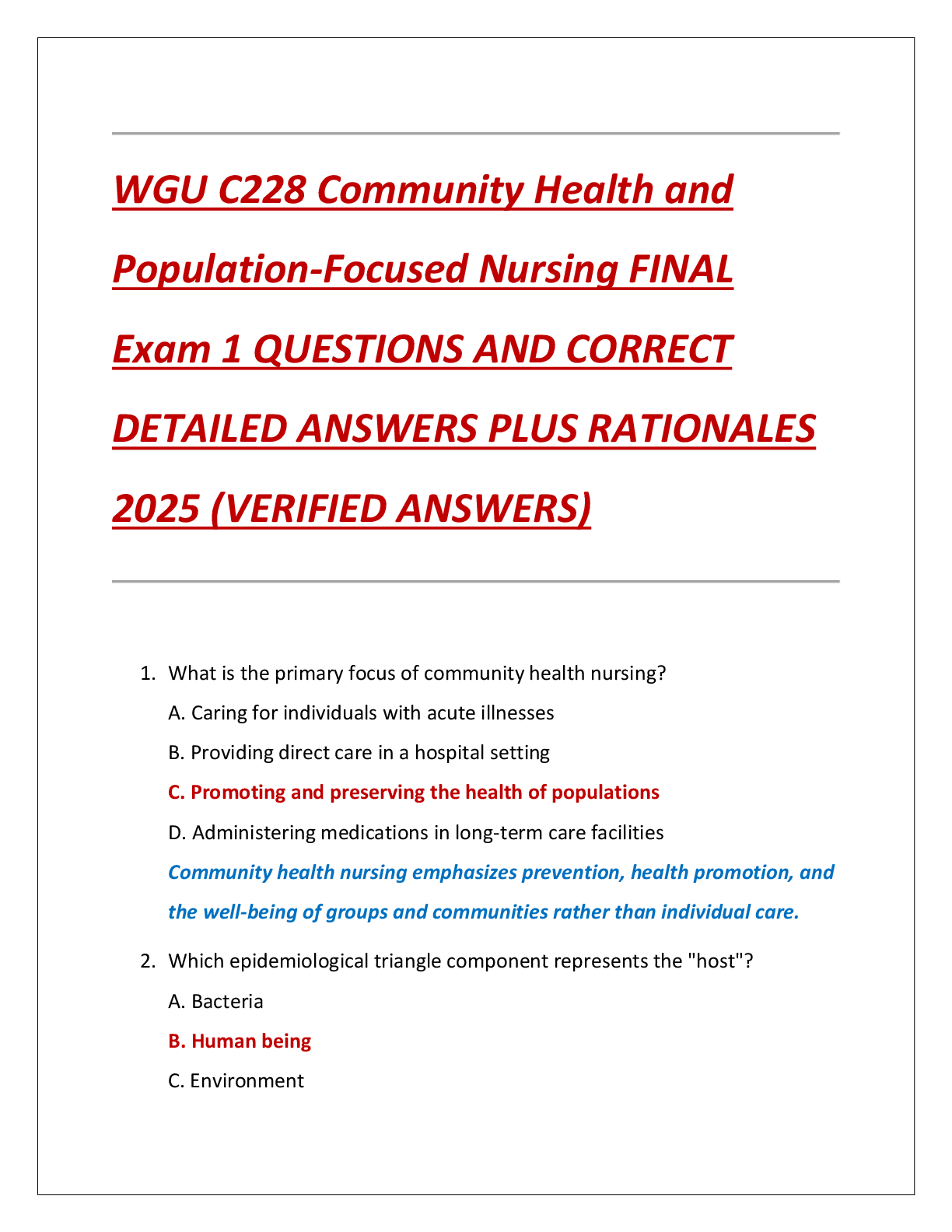 WGU C228 Community Health and Population-Focused Nursing FINAL Exam 1 QUESTIONS AND CORRECT DETAILED ANSWERS PLUS RATIONALES 2025 (VERIFIED ANSWERS)

1. What is the primary focus of community health nursing?

A. Caring for individuals with acute illnesses

B. Providing direct care in a hospital setting

C. Promoting and preserving the health of populations

D. Administering medications in long-term care facilities

Community health nursing emphasizes prevention, health promotion, and the well-being of groups and communities rather than individual care.

2. Which epidemiological triangle component represents the "host"?

A. Bacteria

B. Human being

C. Environment